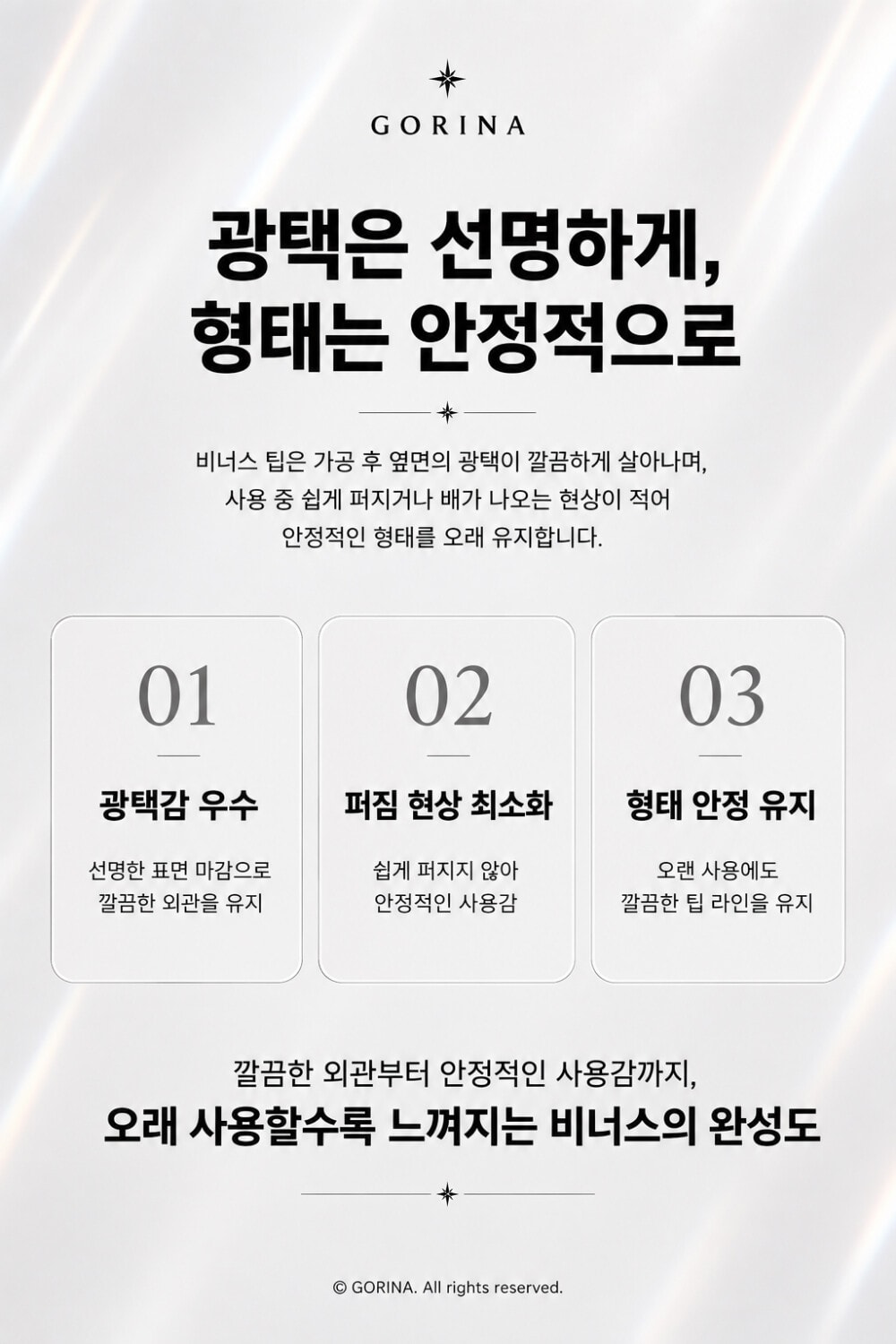 GORINA

광택은 선명하게,
형태는 안정적으로

비너스 팁은 가공 후 옆면의 광택이 깔끔하게 살아나며,
사용 중 쉽게 퍼지거나 배가 나오는 현상이 적어
안정적인 형태를 오래 유지합니다.

01

광택감 우수

선명한 표면 마감으로
깔끔한 외관을 유지

02

퍼짐 현상 최소화

쉽게 퍼지지 않아
안정적인 사용감

03

형태 안정 유지

오랜 사용에도
깔끔한 팁 라인을 유지

깔끔한 외관부터 안정적인 사용감까지,
오래 사용할수록 느껴지는 비너스의 완성도

© GORINA. All rights reserved.